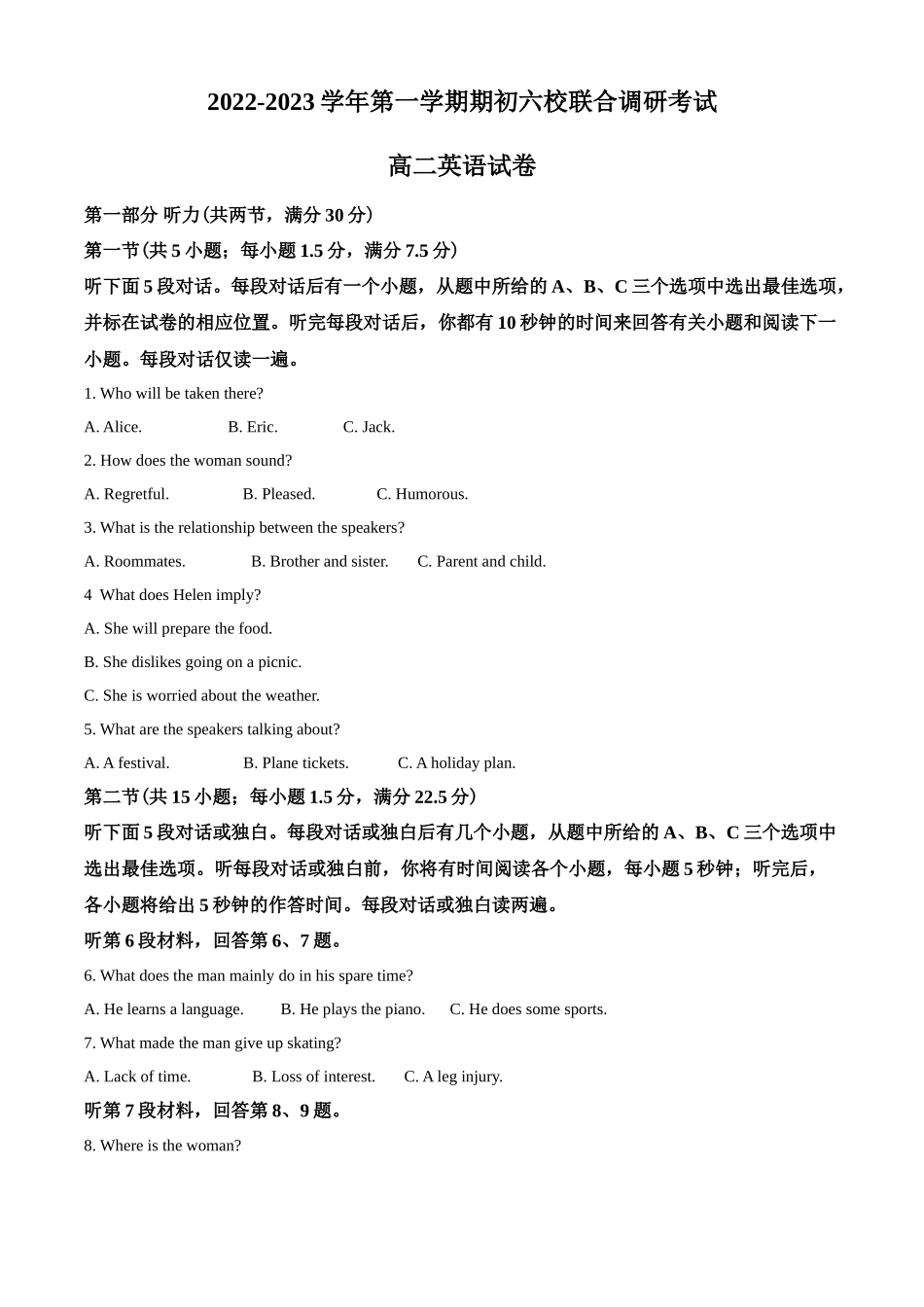 2022-2023 学年第一学期期初六校联合调研考试

高二英语试卷

第一部分 听力(共两节，满分 30 分)

第一节(共 5 小题；每小题 1.5 分，满分 7.5 分)

听下面 5 段对话。每段对话后有一个小题，从题中所给的 A、B、C 三个选项中选出最佳选项，并标在试卷的相应位置。听完每段对话后，你都有 10 秒钟的时间来回答有关小题和阅读下一小题。每段对话仅读一遍。

1. Who will be taken there?

A. Alice. B. Eric. C. Jack.

2. How does the woman sound?

A. Regretful. B. Pleased. C. Humorous.

3. What is the relationship between the speakers?

A. Roommates. B. Brother and sister. C. Parent and child.

4 What does Helen imply?

A. She will prepare the food.

B. She dislikes going on a picnic.

C. She is worried about the weather.

5. What are the speakers talking about?

A. A festival. B. Plane tickets. C. A holiday plan.

第二节(共 15 小题；每小题 1.5 分，满分 22.5 分)

听下面 5 段对话或独白。每段对话或独白后有几个小题，从题中所给的 A、B、C 三个选项中选出最佳选项。听每段对话或独白前，你将有时间阅读各个小题，每小题 5 秒钟；听完后，各小题将给出 5 秒钟的作答时间。每段对话或独白读两遍。

听第 6 段材料，回答第 6、7 题。

6. What does the man mainly do in his spare time?

A. He learns a language. B. He plays the piano. C. He does some sports.

7. What made the man give up skating?

A. Lack of time. B. Loss of interest. C. A leg injury.

听第 7 段材料，回答第 8、9 题。

8. Where is the woman?